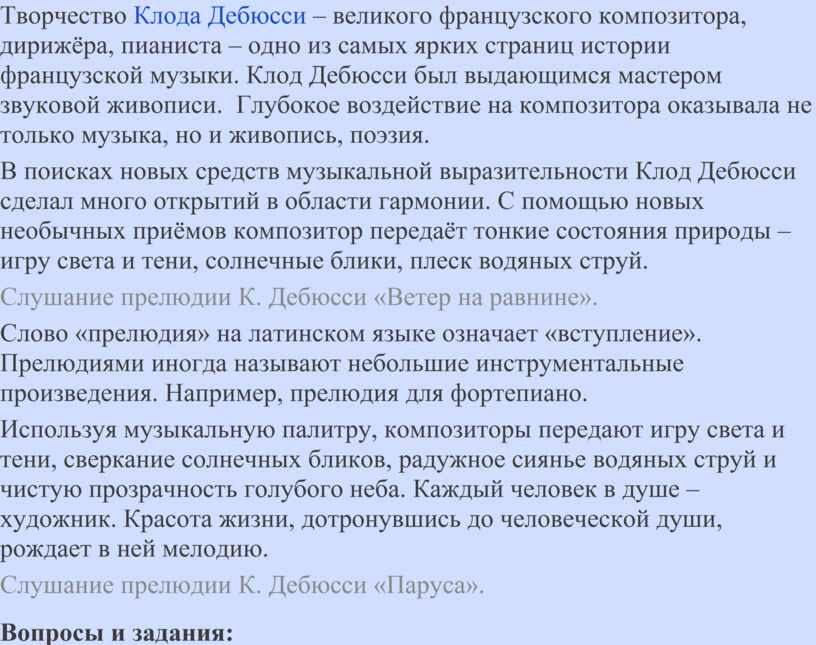 Творчество Клода Дебюсси – великого французского композитора, дирижёра, пианиста – одно из самых ярких страниц истории французской музыки. Клод Дебюсси был выдающимся мастером звуковой живописи. Глубокое воздействие на композитора оказывала не только музыка, но и живопись, поэзия.

В поисках новых средств музыкальной выразительности Клод Дебюсси сделал много открытий в области гармонии. С помощью новых необычных приёмов композитор передаёт тонкие состояния природы – игру света и тени, солнечные блики, плеск водяных струй.

Слушание прелюдии К. Дебюсси «Ветер на равнине».

Слово «прелюдия» на латинском языке означает «вступление». Прелюдиями иногда называют небольшие инструментальные произведения. Например, прелюдия для фортепиано.

Используя музыкальную палитру, композиторы передают игру света и тени, сверкание солнечных бликов, радужное сиянье водяных струй и чистую прозрачность голубого неба. Каждый человек в душе – художник. Красота жизни, дотронувшись до человеческой души, рождает в ней мелодию.

Слушание прелюдии К. Дебюсси «Паруса».

Вопросы и задания: